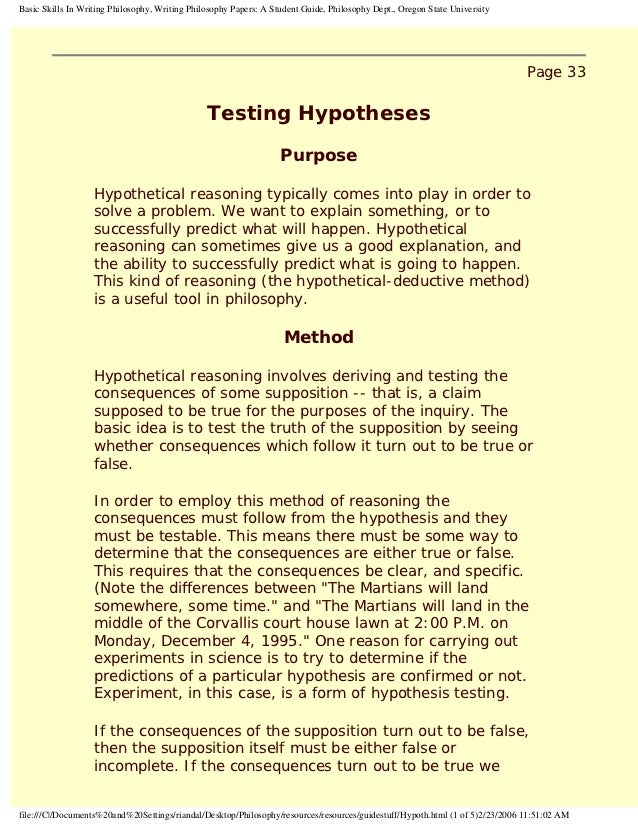 Basic Skills In Writing Philosophy, Writing Philosophy Papers: A Student Guide, Philosophy Dept., Oregon State University

Page 33

Testing Hypotheses

Purpose

Hypothetical reasoning typically comes into play in order to solve a problem. We want to explain something, or to successfully predict what will happen. Hypothetical reasoning can sometimes give us a good explanation, and the ability to successfully predict what is going to happen. This kind of reasoning (the hypothetical-deductive method) is a useful tool in philosophy.

Method

Hypothetical reasoning involves deriving and testing the consequences of some supposition -- that is, a claim supposed to be true for the purposes of the inquiry. The basic idea is to test the truth of the supposition by seeing whether consequences which follow it turn out to be true or false.

In order to employ this method of reasoning the consequences must follow from the hypothesis and they must be testable. This means there must be some way to determine that the consequences are either true or false. This requires that the consequences be clear, and specific. (Note the differences between "The Martians will land somewhere, some time." and "The Martians will land in the middle of the Corvallis court house lawn at 2:00 P.M. on Monday, December 4, 1995." One reason for carrying out experiments in science is to try to determine if the predictions of a particular hypothesis are confirmed or not. Experiment, in this case, is a form of hypothesis testing.

If the consequences of the supposition turn out to be false, then the supposition itself must be either false or incomplete. If the consequences turn out to be true we

file:///C|/Documents%20and%20Settings/riandal/Desktop/Philosophy/resources/resources/guidestuff/Hypoth.html (1 of 5)2/23/2006 11:51:02 AM